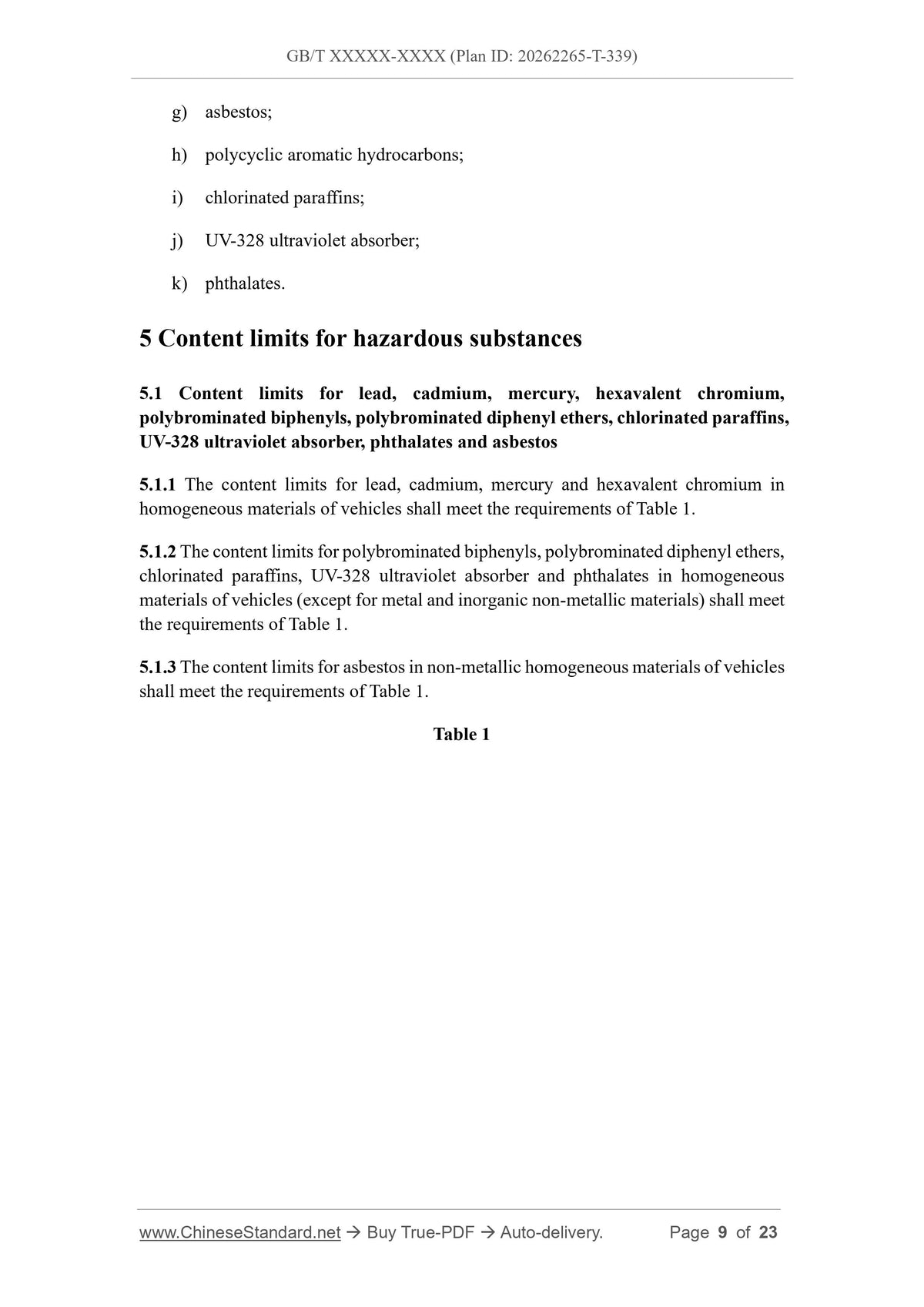 GB/T XXXXX-XXXX (Plan ID: 20262265-T-339)

g) asbestos;

h) polycyclic aromatic hydrocarbons;

i) chlorinated paraffins;

j) UV-328 ultraviolet absorber;

k) phthalates.

5 Content limits for hazardous substances

5.1 Content limits for lead, cadmium, mercury, hexavalent chromium, polybrominated biphenyls, polybrominated diphenyl ethers, chlorinated paraffins, UV-328 ultraviolet absorber, phthalates and asbestos

5.1.1 The content limits for lead, cadmium, mercury and hexavalent chromium in homogeneous materials of vehicles shall meet the requirements of Table 1.

5.1.2 The content limits for polybrominated biphenyls, polybrominated diphenyl ethers, chlorinated paraffins, UV-328 ultraviolet absorber and phthalates in homogeneous materials of vehicles (except for metal and inorganic non-metallic materials) shall meet the requirements of Table 1.

5.1.3 The content limits for asbestos in non-metallic homogeneous materials of vehicles shall meet the requirements of Table 1.

Table 1

www.ChineseStandard.net → Buy True-PDF → Auto-delivery. Page 9 of 23